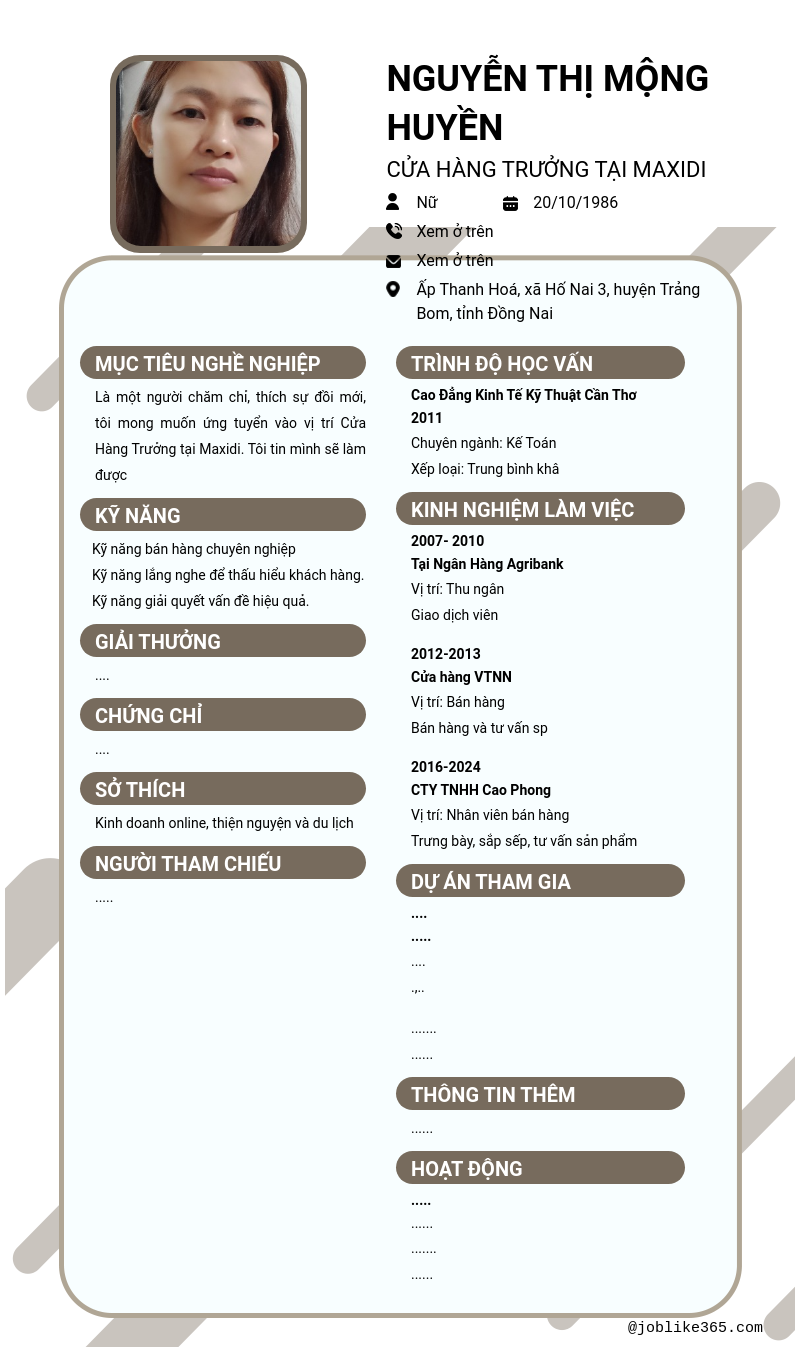 NGUYỄN THỊ MỘNG HUYỀN

CỬA HÀNG TRƯỞNG TẠI MAXIDI

Nữ

20/10/1986

Xem ở trên

Xem ở trên

Ấp Thanh Hoá, xã Hố Nai 3, huyện Trảng Bom, tỉnh Đồng Nai

MỤC TIÊU NGHỀ NGHIỆP

Là một người chăm chỉ, thích sự đổi mới, tôi mong muốn ứng tuyển vào vị trí Cửa Hàng Trưởng tại Maxidi. Tôi tin mình sẽ làm được

KỸ NĂNG

Kỹ năng bán hàng chuyên nghiệp
Kỹ năng lắng nghe để thấu hiểu khách hàng.
Kỹ năng giải quyết vấn đề hiệu quả.

GIẢI THƯỞNG

....

CHỨNG CHỈ

....

SỞ THÍCH

Kinh doanh online, thiện nguyện và du lịch

NGƯỜI THAM CHIẾU

.....

TRÌNH ĐỘ HỌC VẤN

Cao Đẳng Kinh Tế Kỹ Thuật Cần Thơ
2011
Chuyên ngành: Kế Toán
Xếp loại: Trung bình khá

KINH NGHIỆM LÀM VIỆC

2007- 2010
Tại Ngân Hàng Agribank
Vị trí: Thu ngân
Giao dịch viên

2012-2013
Cửa hàng VTNN
Vị trí: Bán hàng
Bán hàng và tư vấn sp

2016-2024
CTY TNHH Cao Phong
Vị trí: Nhân viên bán hàng
Trưng bày, sắp sếp, tư vấn sản phẩm

DỰ ÁN THAM GIA

....
.....
....
.,..

.......
......

THÔNG TIN THÊM

......

HOẠT ĐỘNG

.....
......
.......
......

@joblike365.com